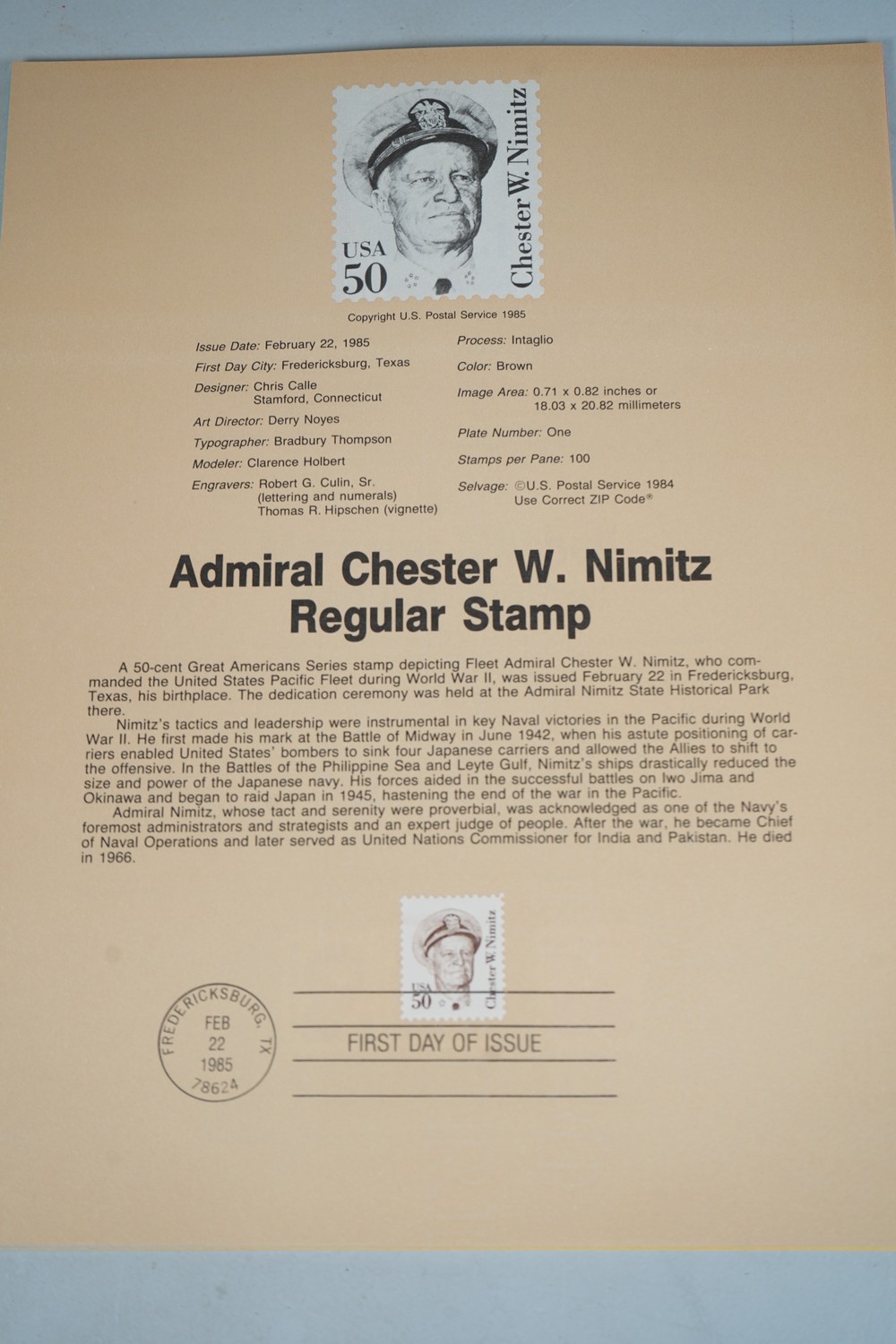 USA
50
Chester W. Nimitz

Copyright U.S. Postal Service 1985

Issue Date: February 22, 1985
First Day City: Fredericksburg, Texas
Designer: Chris Calle
Stamford, Connecticut
Art Director: Derry Noyes
Typographer: Bradbury Thompson
Modeler: Clarence Holbert
Engravers: Robert G. Culin, Sr.
(lettering and numerals)
Thomas R. Hipschen (vignette)

Process: Intaglio
Color: Brown
Image Area: 0.71 x 0.82 inches or
18.03 x 20.82 millimeters
Plate Number: One
Stamps per Pane: 100
Selvage: ©U.S. Postal Service 1984
Use Correct ZIP Code®

Admiral Chester W. Nimitz
Regular Stamp

A 50-cent Great Americans Series stamp depicting Fleet Admiral Chester W. Nimitz, who commanded the United States Pacific Fleet during World War II, was issued February 22 in Fredericksburg, Texas, his birthplace. The dedication ceremony was held at the Admiral Nimitz State Historical Park there.

Nimitz's tactics and leadership were instrumental in key Naval victories in the Pacific during World War II. He first made his mark at the Battle of Midway in June 1942, when his astute positioning of carriers enabled United States' bombers to sink four Japanese carriers and allowed the Allies to shift to the offensive. In the Battles of the Philippine Sea and Leyte Gulf, Nimitz's ships drastically reduced the size and power of the Japanese navy. His forces aided in the successful battles on Iwo Jima and Okinawa and began to raid Japan in 1945, hastening the end of the war in the Pacific.

Admiral Nimitz, whose tact and serenity were proverbial, was acknowledged as one of the Navy's foremost administrators and strategists and an expert judge of people. After the war, he became Chief of Naval Operations and later served as United Nations Commissioner for India and Pakistan. He died in 1966.

USA
50
Chester W. Nimitz

FREDERICKSBURG, TX
FEB
22
1985
78624

FIRST DAY OF ISSUE